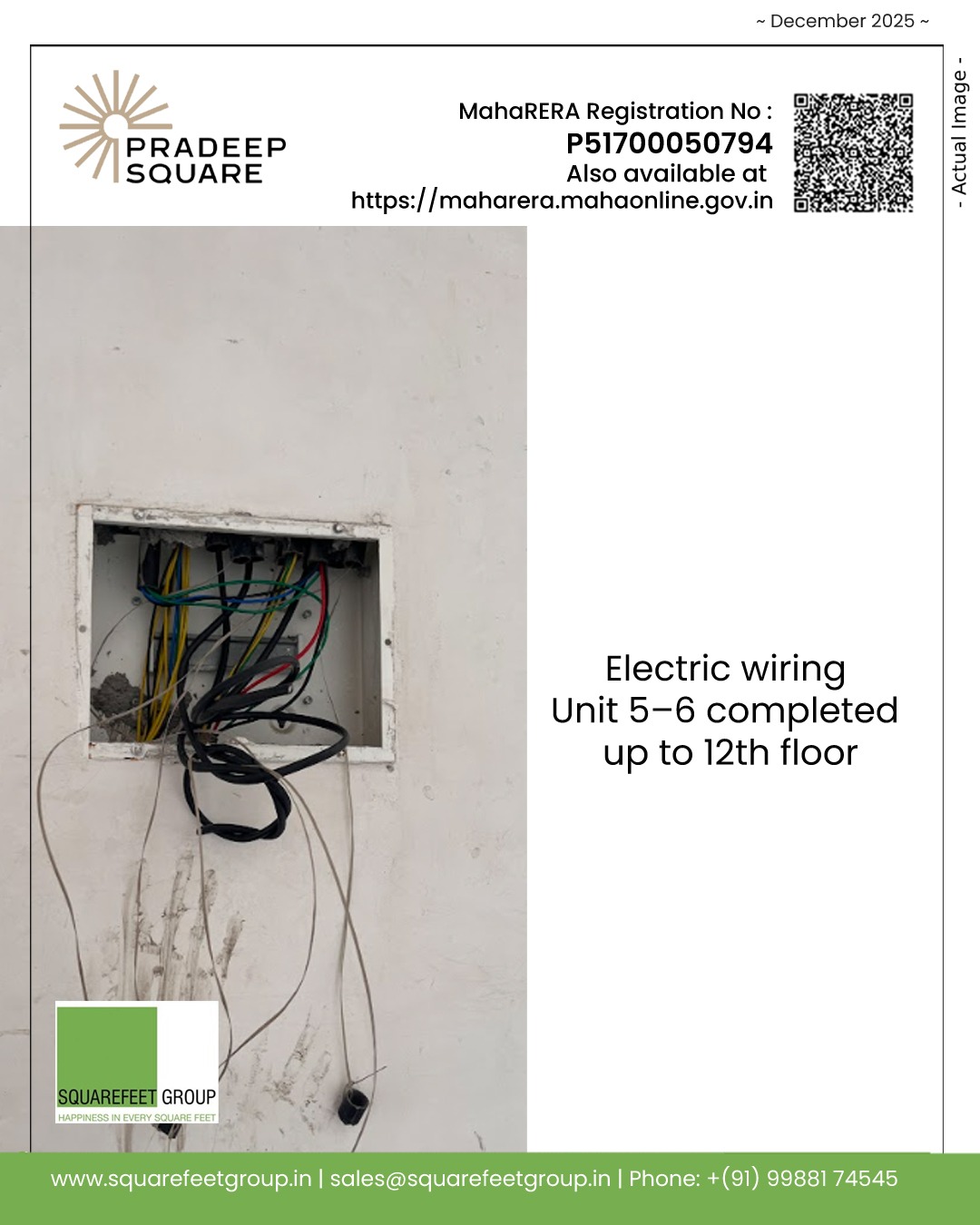 ~ December 2025 ~

PRADEEP
SQUARE

MahaRERA Registration No :
P51700050794
Also available at
https://maharera.mahaonline.gov.in

- Actual Image -

Electric wiring
Unit 5–6 completed
up to 12th floor

SQUAREFEET GROUP
HAPPINESS IN EVERY SQUARE FEET

www.squarefeetgroup.in | sales@squarefeetgroup.in | Phone: +(91) 99881 74545